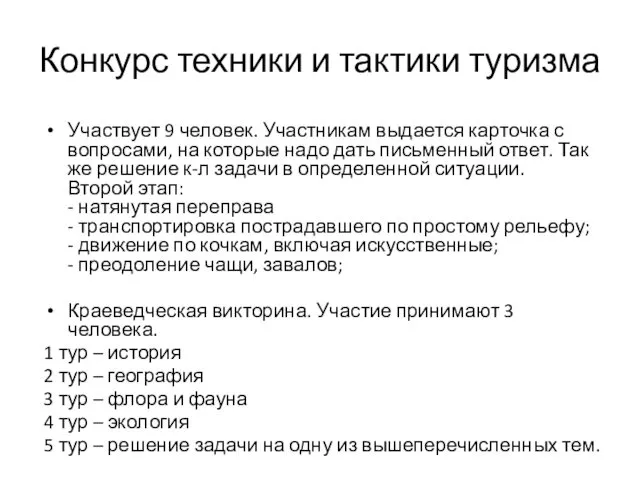 Конкурс техники и тактики туризма

• Участвует 9 человек. Участникам выдается карточка с вопросами, на которые надо дать письменный ответ. Так же решение к-л задачи в определенной ситуации. Второй этап:
- натянутая переправа
- транспортировка пострадавшего по простому рельефу;
- движение по кочкам, включая искусственные;
- преодоление чащи, завалов;

• Краеведческая викторина. Участие принимают 3 человека.
1 тур – история
2 тур – география
3 тур – флора и фауна
4 тур – экология
5 тур – решение задачи на одну из вышеперечисленных тем.